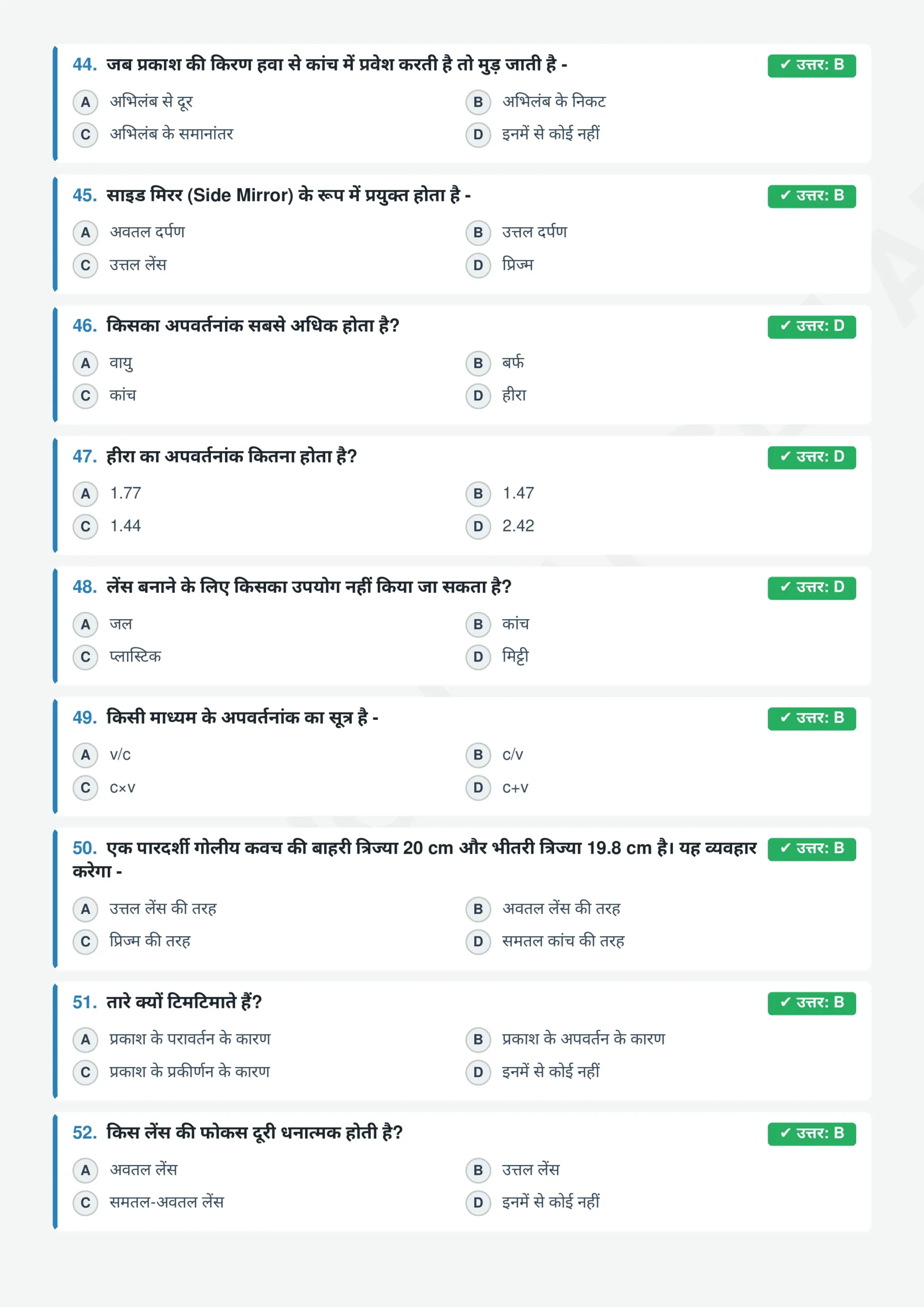 44. जब प्रकाश की किरण हवा से कांच में प्रवेश करती है तो मुड़ जाती है -

✓ उत्तर: B

A अभिलंब से दूर

B अभिलंब के निकट

C अभिलंब के समानांतर

D इनमें से कोई नहीं

45. साइड मिरर (Side Mirror) के रूप में प्रयुक्त होता है -

✓ उत्तर: B

A अवतल दर्पण

B उत्तल दर्पण

C उत्तल लेंस

D प्रिज्म

46. किसका अपवर्तनांक सबसे अधिक होता है?

✓ उत्तर: D

A वायु

B बर्फ

C कांच

D हीरा

47. हीरा का अपवर्तनांक कितना होता है?

✓ उत्तर: D

A 1.77

B 1.47

C 1.44

D 2.42

48. लेंस बनाने के लिए किसका उपयोग नहीं किया जा सकता है?

✓ उत्तर: D

A जल

B कांच

C प्लास्टिक

D मिट्टी

49. किसी माध्यम के अपवर्तनांक का सूत्र है -

✓ उत्तर: B

A v/c

B c/v

C c×v

D c+v

50. एक पारदर्शी गोलीय कवच की बाहरी त्रिज्या 20 cm और भीतरी त्रिज्या 19.8 cm है। यह व्यवहार करेगा -

✓ उत्तर: B

A उत्तल लेंस की तरह

B अवतल लेंस की तरह

C प्रिज्म की तरह

D समतल कांच की तरह

51. तारे क्यों टिमटिमाते हैं?

✓ उत्तर: B

A प्रकाश के परावर्तन के कारण

B प्रकाश के अपवर्तन के कारण

C प्रकाश के प्रकीर्णन के कारण

D इनमें से कोई नहीं

52. किस लेंस की फोकस दूरी धनात्मक होती है?

✓ उत्तर: B

A अवतल लेंस

B उत्तल लेंस

C समतल-अवतल लेंस

D इनमें से कोई नहीं